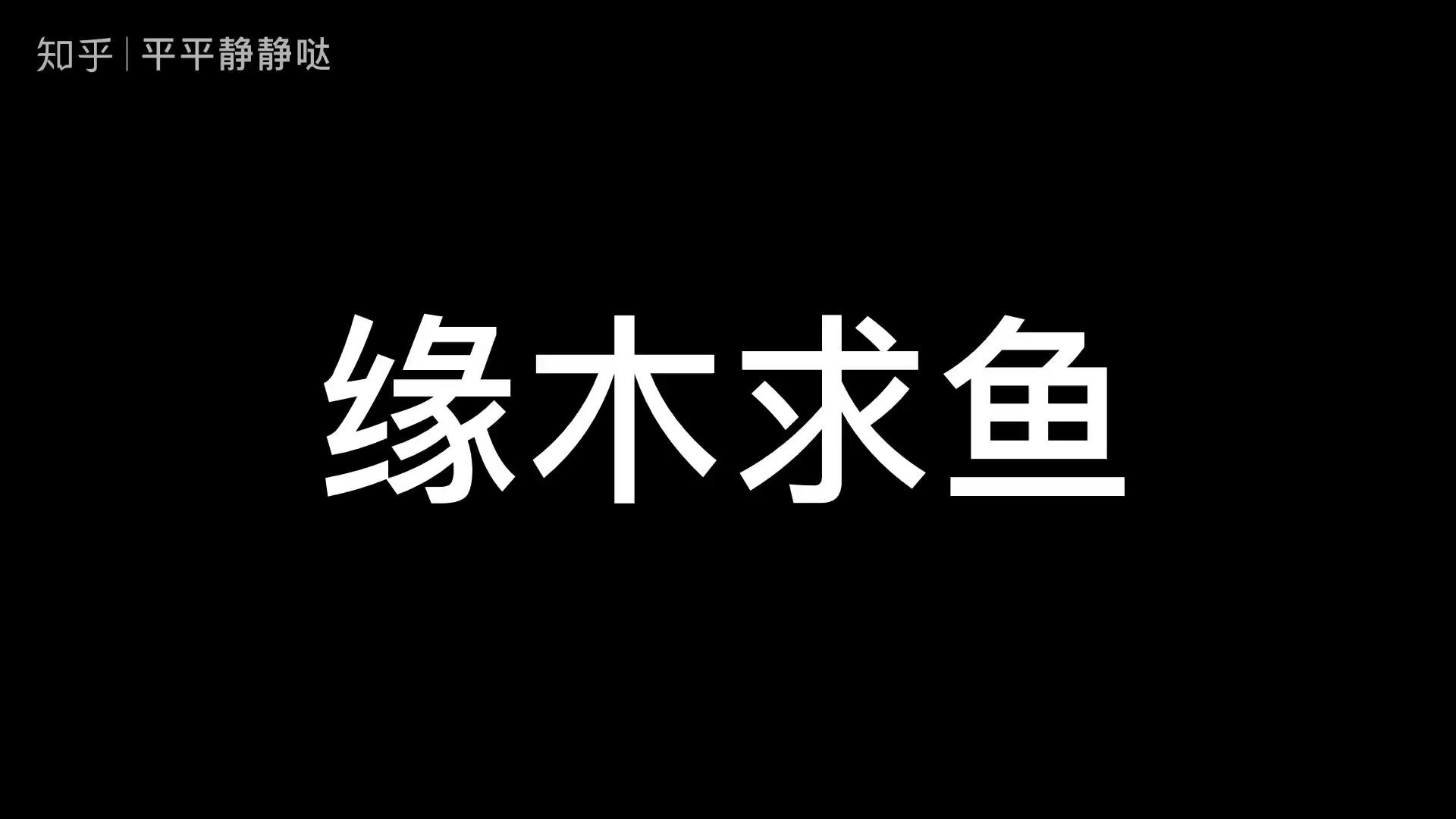 知乎 | 平平静静哒

缘木求鱼